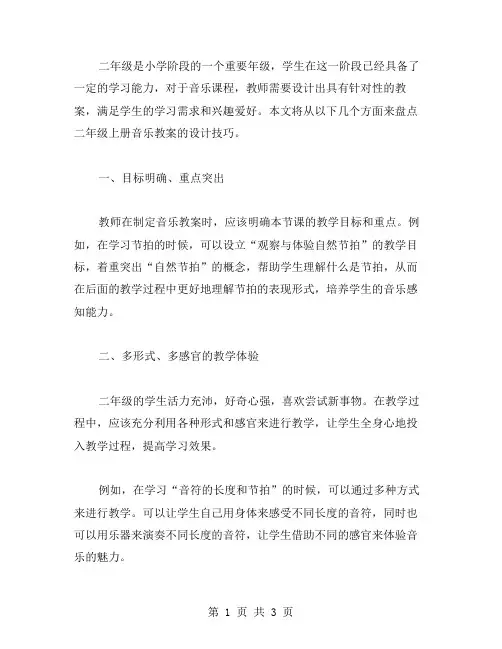 二年级是小学阶段的一个重要年级，学生在这一阶段已经具备了一定的学习能力，对于音乐课程，教师需要设计出具有针对性的教案，满足学生的学习需求和兴趣爱好。本文将从以下几个方面来盘点二年级上册音乐教案的设计技巧。

一、目标明确、重点突出

教师在制定音乐教案时，应该明确本节课的教学目标和重点。例如，在学习节拍的时候，可以设立“观察与体验自然节拍”的教学目标，着重突出“自然节拍”的概念，帮助学生理解什么是节拍，从而在后面的教学过程中更好地理解节拍的表现形式，培养学生的音乐感知能力。

二、多形式、多感官的教学体验

二年级的学生活力充沛，好奇心强，喜欢尝试新事物。在教学过程中，应该充分利用各种形式和感官来进行教学，让学生全身心地投入教学过程，提高学习效果。

例如，在学习“音符的长度和节拍”的时候，可以通过多种方式来进行教学。可以让学生自己用身体来感受不同长度的音符，同时也可以用乐器来演奏不同长度的音符，让学生借助不同的感官来体验音乐的魅力。

第 1 页 共 3 页